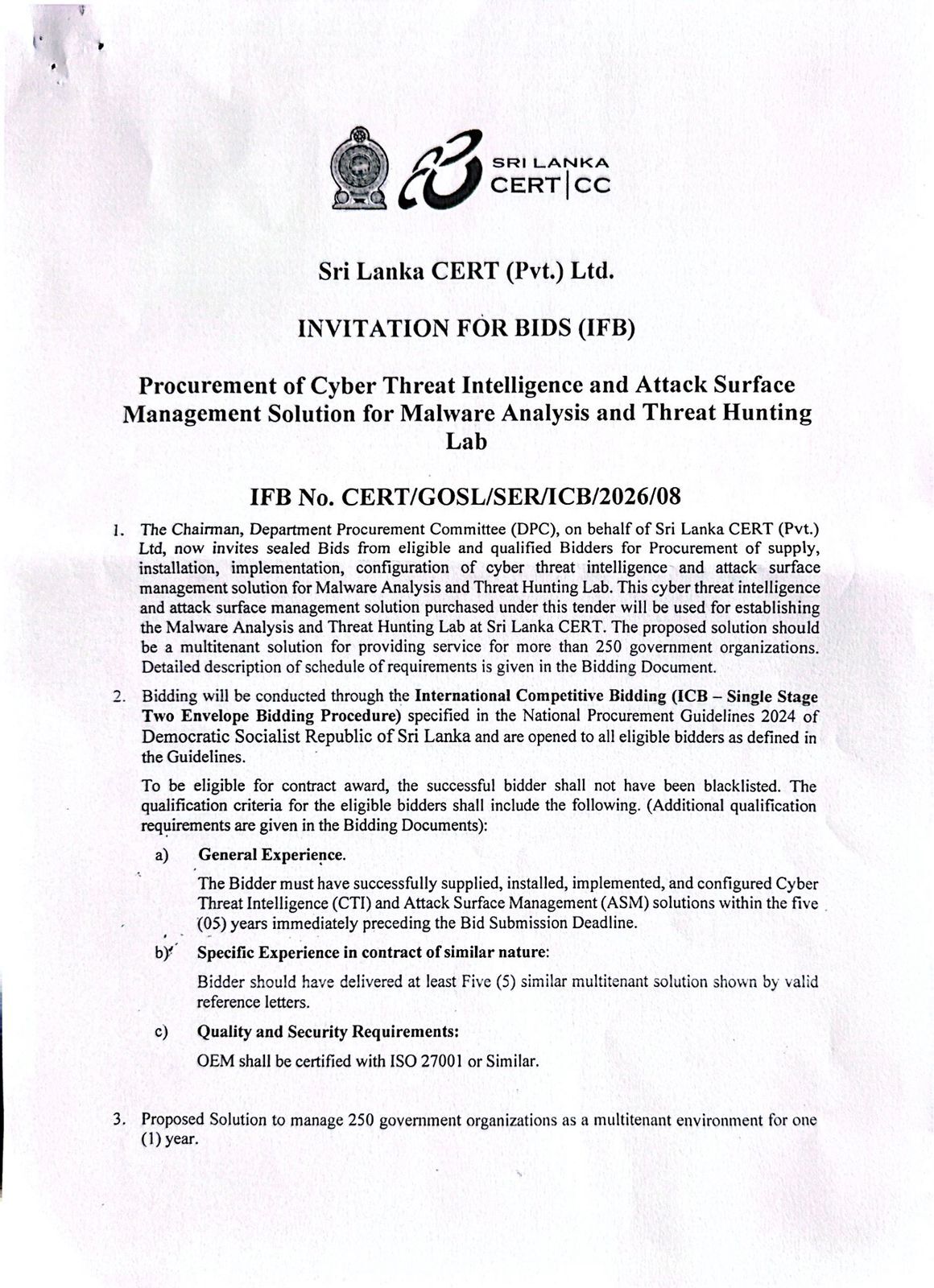 SRI LANKA
CERT|CC

Sri Lanka CERT (Pvt.) Ltd.

INVITATION FOR BIDS (IFB)

Procurement of Cyber Threat Intelligence and Attack Surface Management Solution for Malware Analysis and Threat Hunting Lab

IFB No. CERT/GOSL/SER/ICB/2026/08

1. The Chairman, Department Procurement Committee (DPC), on behalf of Sri Lanka CERT (Pvt.) Ltd, now invites sealed Bids from eligible and qualified Bidders for Procurement of supply, installation, implementation, configuration of cyber threat intelligence and attack surface management solution for Malware Analysis and Threat Hunting Lab. This cyber threat intelligence and attack surface management solution purchased under this tender will be used for establishing the Malware Analysis and Threat Hunting Lab at Sri Lanka CERT. The proposed solution should be a multitenant solution for providing service for more than 250 government organizations. Detailed description of schedule of requirements is given in the Bidding Document.

2. Bidding will be conducted through the International Competitive Bidding (ICB – Single Stage Two Envelope Bidding Procedure) specified in the National Procurement Guidelines 2024 of Democratic Socialist Republic of Sri Lanka and are opened to all eligible bidders as defined in the Guidelines.

To be eligible for contract award, the successful bidder shall not have been blacklisted. The qualification criteria for the eligible bidders shall include the following. (Additional qualification requirements are given in the Bidding Documents):

a) General Experience.

The Bidder must have successfully supplied, installed, implemented, and configured Cyber Threat Intelligence (CTI) and Attack Surface Management (ASM) solutions within the five (05) years immediately preceding the Bid Submission Deadline.

b) Specific Experience in contract of similar nature:

Bidder should have delivered at least Five (5) similar multitenant solution shown by valid reference letters.

c) Quality and Security Requirements:

OEM shall be certified with ISO 27001 or Similar.

3. Proposed Solution to manage 250 government organizations as a multitenant environment for one (1) year.